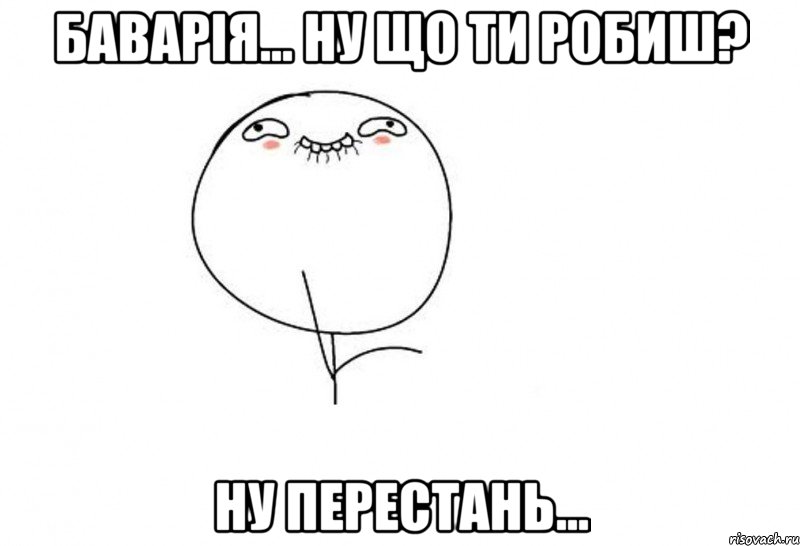 БАВАРІЯ... НУ ЩО ТИ РОБИШ?

НУ ПЕРЕСТАНЬ...

risovach.ru